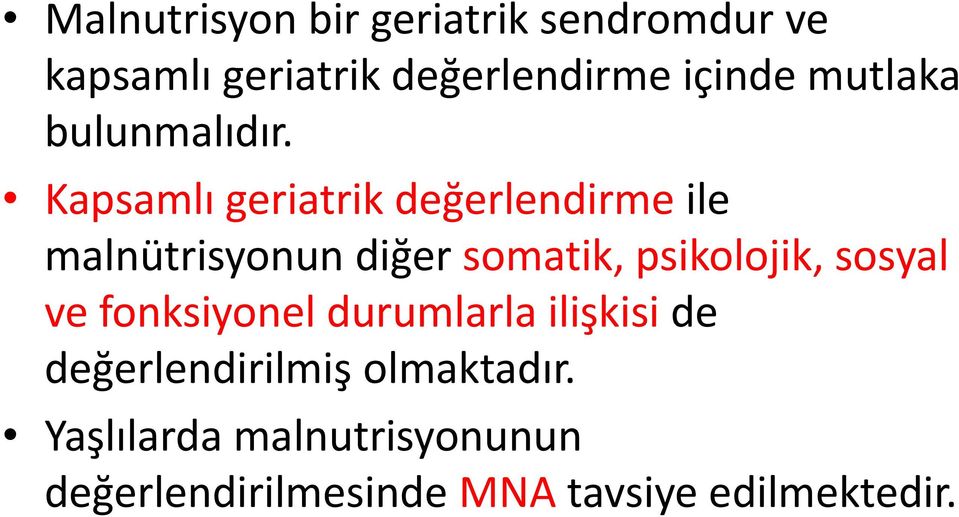 • Malnutrisyon bir geriatrik sendromdur ve kapsamlı geriatrik değerlendirme içinde mutlaka bulunmalıdır.

• Kapsamlı geriatrik değerlendirme ile malnütrisyonun diğer somatik, psikolojik, sosyal ve fonksiyonel durumlarla ilişkisi de değerlendirilmiş olmaktadır.

• Yaşlılarda malnutrisyonunun değerlendirilmesinde MNA tavsiye edilmektedir.